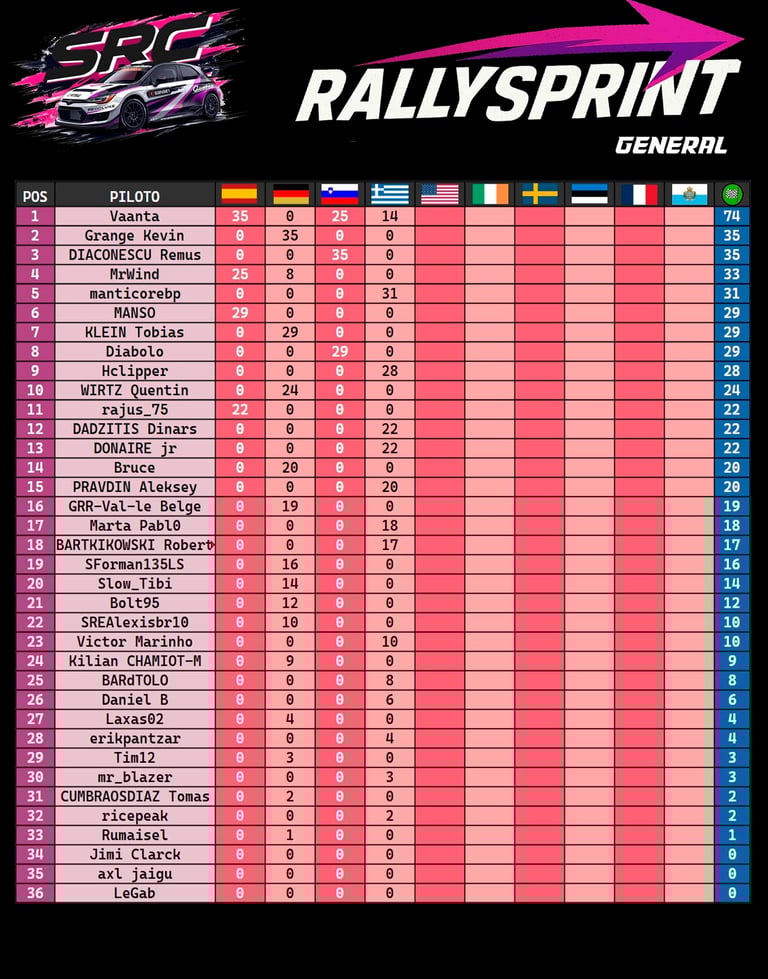 SRC

RALLYSPRINT
GENERAL

| POS | PILOTO | | | | | | | | | | | |
|---|---|---|---|---|---|---|---|---|---|---|---|---|
| 1 | Vaanta | 35 | 0 | 25 | 14 | | | | | | | 74 |
| 2 | Grange Kevin | 0 | 35 | 0 | 0 | | | | | | | 35 |
| 3 | DIACONESCU Remus | 0 | 0 | 35 | 0 | | | | | | | 35 |
| 4 | MrWind | 25 | 8 | 0 | 0 | | | | | | | 33 |
| 5 | manticorebp | 0 | 0 | 0 | 31 | | | | | | | 31 |
| 6 | MANSO | 29 | 0 | 0 | 0 | | | | | | | 29 |
| 7 | KLEIN Tobias | 0 | 29 | 0 | 0 | | | | | | | 29 |
| 8 | Diabolo | 0 | 0 | 29 | 0 | | | | | | | 29 |
| 9 | Hclipper | 0 | 0 | 0 | 28 | | | | | | | 28 |
| 10 | WIRTZ Quentin | 0 | 24 | 0 | 0 | | | | | | | 24 |
| 11 | rajus_75 | 22 | 0 | 0 | 0 | | | | | | | 22 |
| 12 | DADZITIS Dinars | 0 | 0 | 0 | 22 | | | | | | | 22 |
| 13 | DONAIRE jr | 0 | 0 | 0 | 22 | | | | | | | 22 |
| 14 | Bruce | 0 | 20 | 0 | 0 | | | | | | | 20 |
| 15 | PRAVDIN Aleksey | 0 | 0 | 0 | 20 | | | | | | | 20 |
| 16 | GRR-Val-le Belge | 0 | 19 | 0 | 0 | | | | | | | 19 |
| 17 | Marta Pabl0 | 0 | 0 | 0 | 18 | | | | | | | 18 |
| 18 | BARTKIKOWSKI Robert | 0 | 0 | 0 | 17 | | | | | | | 17 |
| 19 | SForman135LS | 0 | 16 | 0 | 0 | | | | | | | 16 |
| 20 | Slow_Tibi | 0 | 14 | 0 | 0 | | | | | | | 14 |
| 21 | Bolt95 | 0 | 12 | 0 | 0 | | | | | | | 12 |
| 22 | SREAlexisbr10 | 0 | 10 | 0 | 0 | | | | | | | 10 |
| 23 | Victor Marinho | 0 | 0 | 0 | 10 | | | | | | | 10 |
| 24 | Kilian CHAMIOT-M | 0 | 9 | 0 | 0 | | | | | | | 9 |
| 25 | BARdTOLO | 0 | 0 | 0 | 8 | | | | | | | 8 |
| 26 | Daniel B | 0 | 0 | 0 | 6 | | | | | | | 6 |
| 27 | Laxas02 | 0 | 4 | 0 | 0 | | | | | | | 4 |
| 28 | erikpantzar | 0 | 0 | 0 | 4 | | | | | | | 4 |
| 29 | Tim12 | 0 | 3 | 0 | 0 | | | | | | | 3 |
| 30 | mr_blazer | 0 | 0 | 0 | 3 | | | | | | | 3 |
| 31 | CUMBRAOSDIAZ Tomas | 0 | 2 | 0 | 0 | | | | | | | 2 |
| 32 | ricepeak | 0 | 0 | 0 | 2 | | | | | | | 2 |
| 33 | Rumaisel | 0 | 1 | 0 | 0 | | | | | | | 1 |
| 34 | Jimi Clarck | 0 | 0 | 0 | 0 | | | | | | | 0 |
| 35 | axl jaigu | 0 | 0 | 0 | 0 | | | | | | | 0 |
| 36 | LeGab | 0 | 0 | 0 | 0 | | | | | | | 0 |